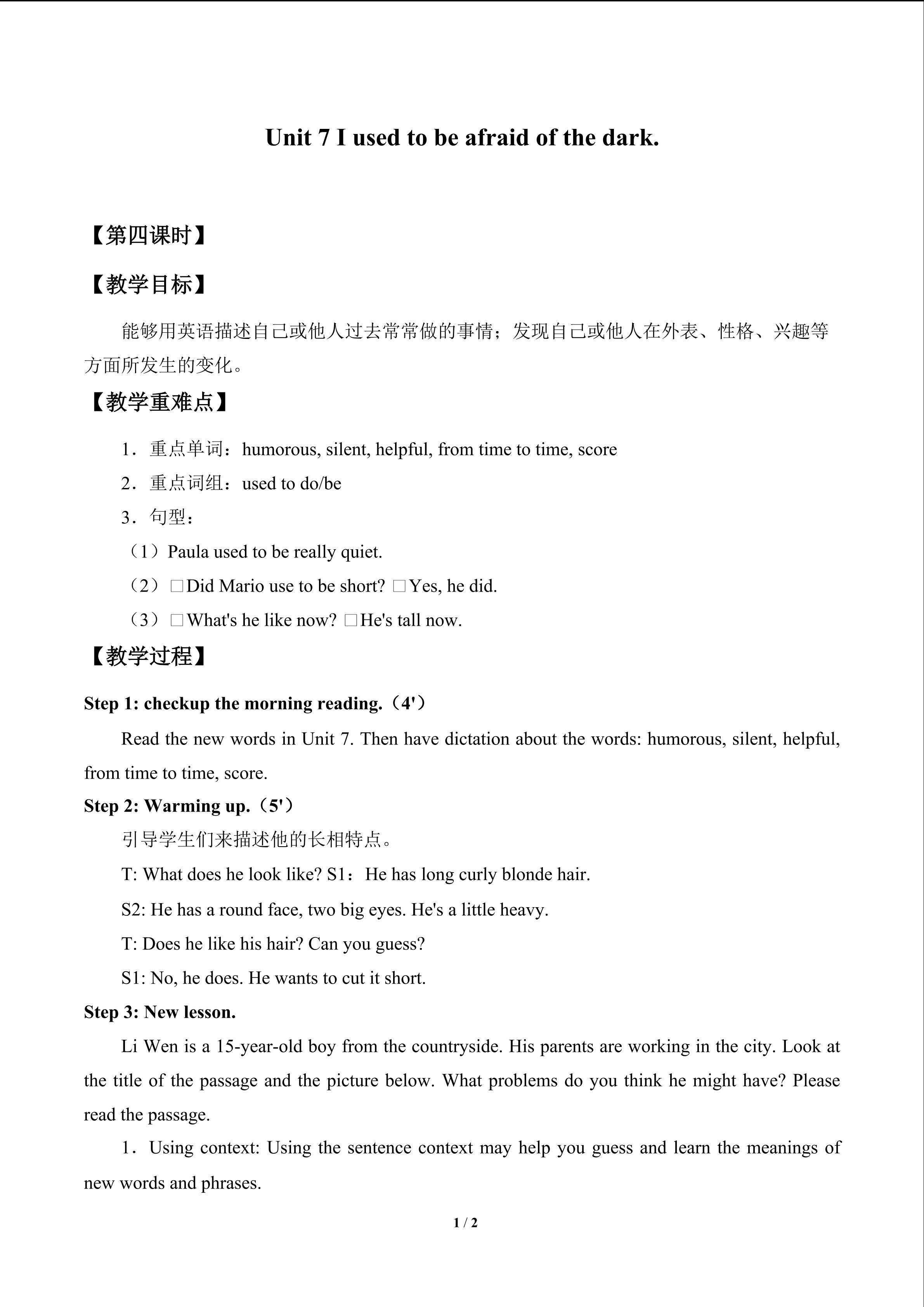 Unit 7 I used to be afraid of the dark.

【第四课时】

【教学目标】

能够用英语描述自己或他人过去常常做的事情；发现自己或他人在外表、性格、兴趣等方面所发生的变化。

【教学重难点】

1．重点单词：humorous, silent, helpful, from time to time, score

2．重点词组：used to do/be

3．句型：

（1）Paula used to be really quiet.

（2）☐Did Mario use to be short? ☐Yes, he did.

（3）☐What's he like now? ☐He's tall now.

【教学过程】

Step 1: checkup the morning reading.（4'）

Read the new words in Unit 7. Then have dictation about the words: humorous, silent, helpful, from time to time, score.

Step 2: Warming up.（5'）

引导学生们来描述他的长相特点。

T: What does he look like? S1：He has long curly blonde hair.

S2: He has a round face, two big eyes. He's a little heavy.

T: Does he like his hair? Can you guess?

S1: No, he does. He wants to cut it short.

Step 3: New lesson.

Li Wen is a 15-year-old boy from the countryside. His parents are working in the city. Look at the title of the passage and the picture below. What problems do you think he might have? Please read the passage.

1．Using context: Using the sentence context may help you guess and learn the meanings of new words and phrases.

1 / 2